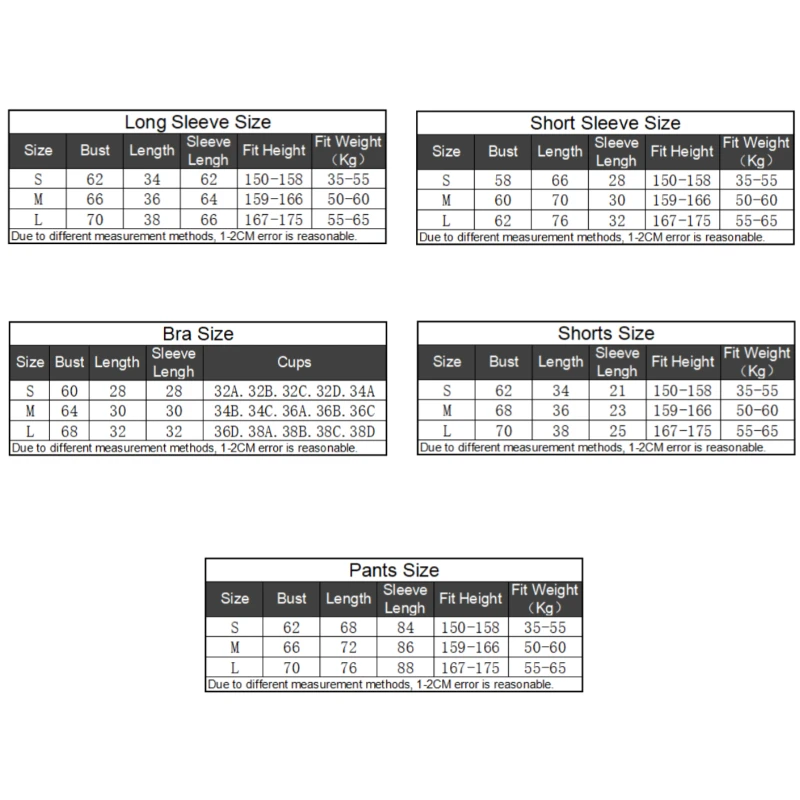 Long Sleeve Size

| Size | Bust | Length | Sleeve Lengh | Fit Height | Fit Weight (Kg) |
|---|---|---|---|---|---|
| S | 62 | 34 | 62 | 150-158 | 35-55 |
| M | 66 | 36 | 64 | 159-166 | 50-60 |
| L | 70 | 38 | 66 | 167-175 | 55-65 |

Due to different measurement methods, 1-2CM error is reasonable.

Short Sleeve Size

| Size | Bust | Length | Sleeve Lengh | Fit Height | Fit Weight (Kg) |
|---|---|---|---|---|---|
| S | 58 | 66 | 28 | 150-158 | 35-55 |
| M | 60 | 70 | 30 | 159-166 | 50-60 |
| L | 62 | 76 | 32 | 167-175 | 55-65 |

Due to different measurement methods, 1-2CM error is reasonable.

Bra Size

| Size | Bust | Length | Sleeve Lengh | Cups |
|---|---|---|---|---|
| S | 60 | 28 | 28 | 32A. 32B. 32C. 32D. 34A |
| M | 64 | 30 | 30 | 34B. 34C. 36A. 36B. 36C |
| L | 68 | 32 | 32 | 36D. 38A. 38B. 38C. 38D |

Due to different measurement methods, 1-2CM error is reasonable.

Shorts Size

| Size | Bust | Length | Sleeve Lengh | Fit Height | Fit Weight (Kg) |
|---|---|---|---|---|---|
| S | 62 | 34 | 21 | 150-158 | 35-55 |
| M | 68 | 36 | 23 | 159-166 | 50-60 |
| L | 70 | 38 | 25 | 167-175 | 55-65 |

Due to different measurement methods, 1-2CM error is reasonable.

Pants Size

| Size | Bust | Length | Sleeve Lengh | Fit Height | Fit Weight (Kg) |
|---|---|---|---|---|---|
| S | 62 | 68 | 84 | 150-158 | 35-55 |
| M | 66 | 72 | 86 | 159-166 | 50-60 |
| L | 70 | 76 | 88 | 167-175 | 55-65 |

Due to different measurement methods, 1-2CM error is reasonable.